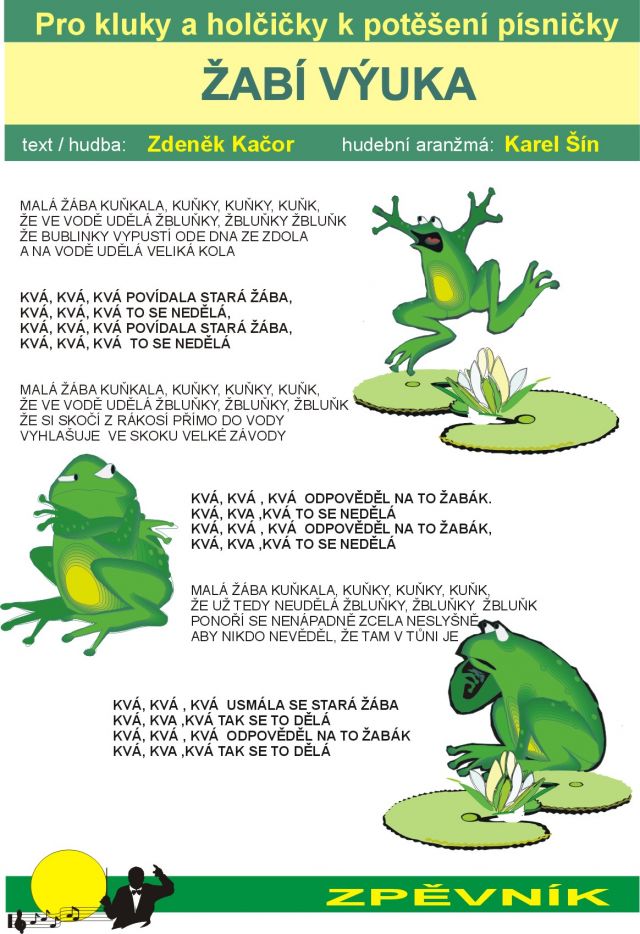 Pro kluky a holčičky k potěšení písničky

ŽABÍ VÝUKA

text / hudba: Zdeněk Kačor hudební aranžmá: Karel Šín

MALÁ ŽÁBA KUŇKALA, KUŇKY, KUŇKY, KUŇK,
ŽE VE VODĚ UDĚLÁ ŽBLUŇKY, ŽBLUŇKY ŽBLUŇK
ŽE BUBLINKY VYPUSTÍ ODE DNA ZE ZDOLA
A NA VODĚ UDĚLÁ VELIKÁ KOLA

KVÁ, KVÁ, KVÁ POVÍDALA STARÁ ŽÁBA,
KVÁ, KVÁ, KVÁ TO SE NEDĚLÁ,
KVÁ, KVÁ, KVÁ POVÍDALA STARÁ ŽÁBA,
KVÁ, KVÁ, KVÁ TO SE NEDĚLÁ

MALÁ ŽÁBA KUŇKALA, KUŇKY, KUŇKY, KUŇK,
ŽE VE VODĚ UDĚLÁ ŽBLUŇKY, ŽBLUŇKY, ŽBLUŇK
ŽE SI SKOČÍ Z RÁKOSÍ PŘÍMO DO VODY
VYHLAŠUJE VE SKOKU VELKÉ ZÁVODY

KVÁ, KVÁ , KVÁ ODPOVĚDĚL NA TO ŽABÁK.
KVÁ, KVA ,KVÁ TO SE NEDĚLÁ
KVÁ, KVÁ , KVÁ ODPOVĚDĚL NA TO ŽABÁK,
KVÁ, KVA ,KVÁ TO SE NEDĚLÁ

MALÁ ŽÁBA KUŇKALA, KUŇKY, KUŇKY, KUŇK,
ŽE UŽ TEDY NEUDĚLÁ ŽBLUŇKY, ŽBLUŇKY ŽBLUŇK
PONOŘÍ SE NENÁPADNĚ ZCELA NESLYŠNĚ
ABY NIKDO NEVĚDĚL, ŽE TAM V TŮNI JE

KVÁ, KVÁ , KVÁ USMÁLA SE STARÁ ŽÁBA
KVÁ, KVA ,KVÁ TAK SE TO DĚLÁ
KVÁ, KVÁ , KVÁ ODPOVĚDĚL NA TO ŽABÁK
KVÁ, KVA ,KVÁ TAK SE TO DĚLÁ

ZPĚVNÍK